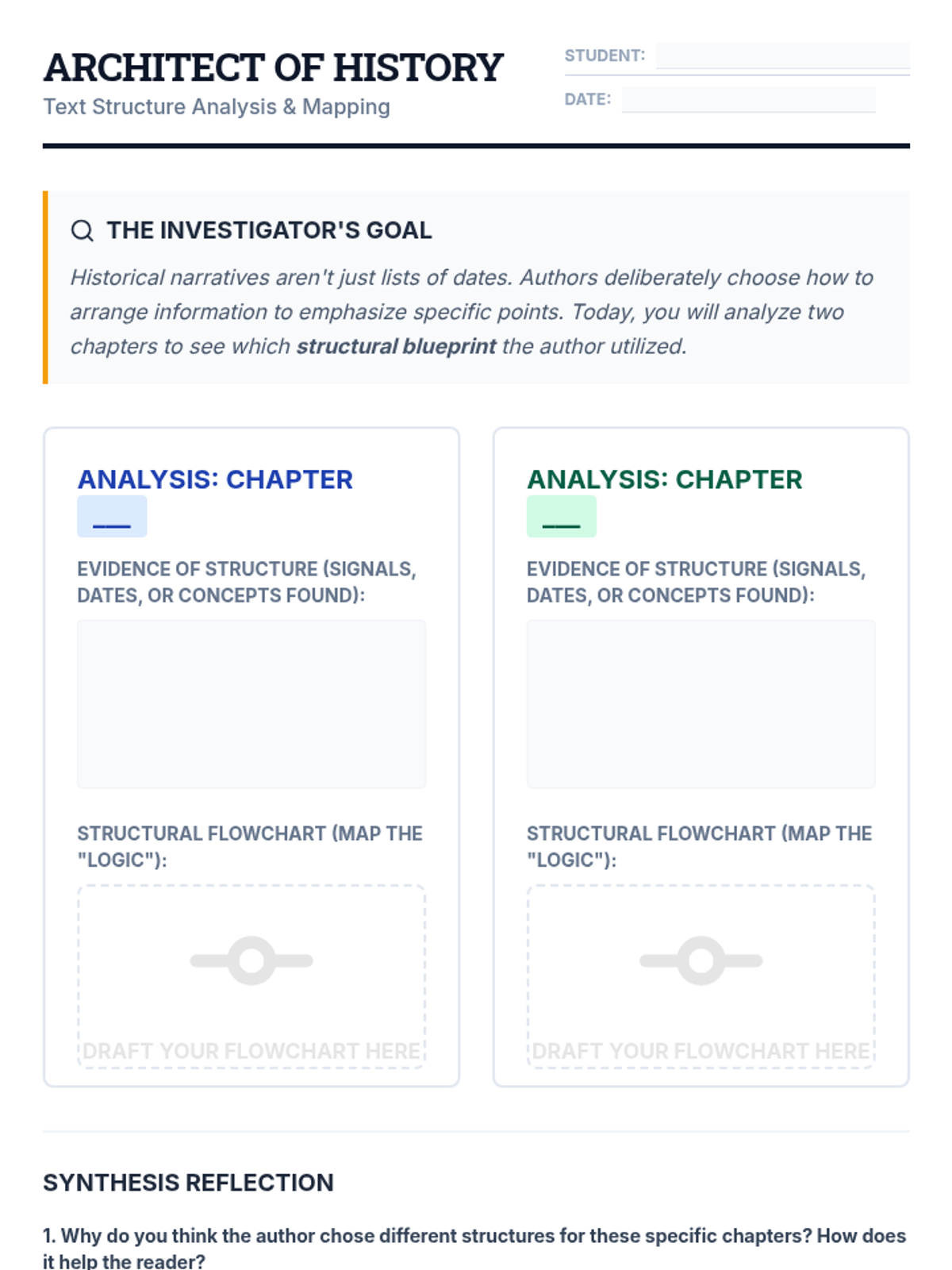 ARCHITECT OF HISTORY
Text Structure Analysis & Mapping

STUDENT: ____

DATE: ____

THE INVESTIGATOR'S GOAL

Historical narratives aren't just lists of dates. Authors deliberately choose how to arrange information to emphasize specific points. Today, you will analyze two chapters to see which structural blueprint the author utilized.

ANALYSIS: CHAPTER ____

EVIDENCE OF STRUCTURE (SIGNALS, DATES, OR CONCEPTS FOUND):

STRUCTURAL FLOWCHART (MAP THE "LOGIC"):

DRAFT YOUR FLOWCHART HERE

ANALYSIS: CHAPTER ____

EVIDENCE OF STRUCTURE (SIGNALS, DATES, OR CONCEPTS FOUND):

STRUCTURAL FLOWCHART (MAP THE "LOGIC"):

DRAFT YOUR FLOWCHART HERE

SYNTHESIS REFLECTION

1. Why do you think the author chose different structures for these specific chapters? How does it help the reader?